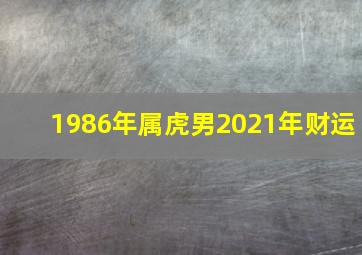 1986年属虎男2021年财运